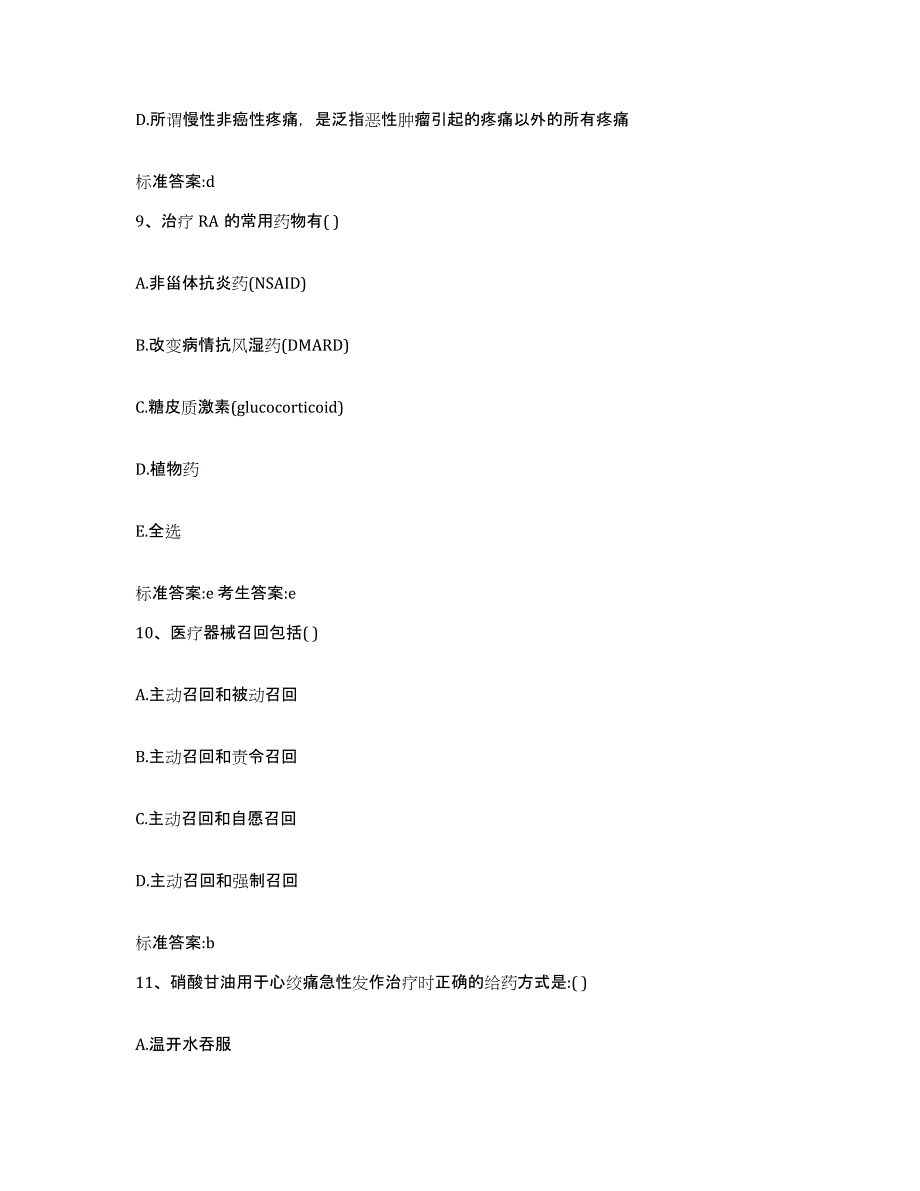 D.所谓慢性非癌性疼痛，是泛指恶性肿瘤引起的疼痛以外的所有疼痛

标准答案:d

9、治疗 RA 的常用药物有( )

A.非甾体抗炎药(NSAID)

B.改变病情抗风湿药(DMARD)

C.糖皮质激素(glucocorticoid)

D.植物药

E.全选

标准答案:e 考生答案:e

10、医疗器械召回包括( )

A.主动召回和被动召回

B.主动召回和责令召回

C.主动召回和自愿召回

D.主动召回和强制召回

标准答案:b

11、硝酸甘油用于心绞痛急性发作治疗时正确的给药方式是:( )

A.温开水吞服